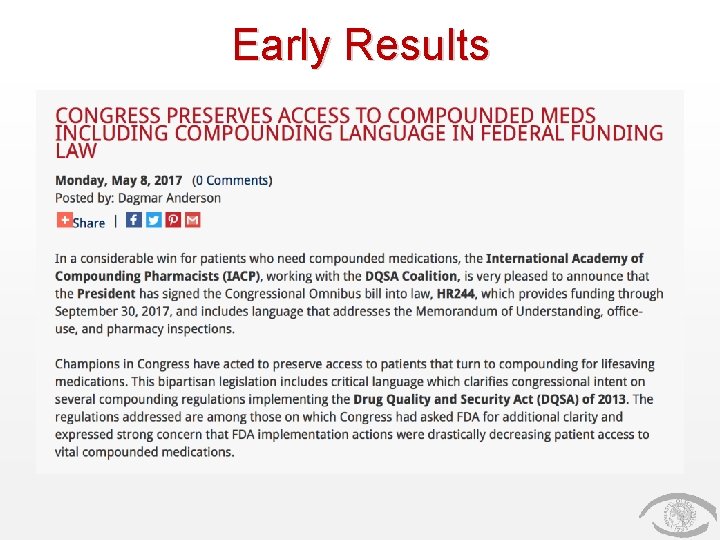 Early Results

CONGRESS PRESERVES ACCESS TO COMPOUNDED MEDS INCLUDING COMPOUNDING LANGUAGE IN FEDERAL FUNDING LAW

Monday, May 8, 2017 (0 Comments)
Posted by: Dagmar Anderson

Share |

In a considerable win for patients who need compounded medications, the International Academy of Compounding Pharmacists (IACP), working with the DQSA Coalition, is very pleased to announce that the President has signed the Congressional Omnibus bill into law, HR244, which provides funding through September 30, 2017, and includes language that addresses the Memorandum of Understanding, office-use, and pharmacy inspections.

Champions in Congress have acted to preserve access to patients that turn to compounding for lifesaving medications. This bipartisan legislation includes critical language which clarifies congressional intent on several compounding regulations implementing the Drug Quality and Security Act (DQSA) of 2013. The regulations addressed are among those on which Congress had asked FDA for additional clarity and expressed strong concern that FDA implementation actions were drastically decreasing patient access to vital compounded medications.